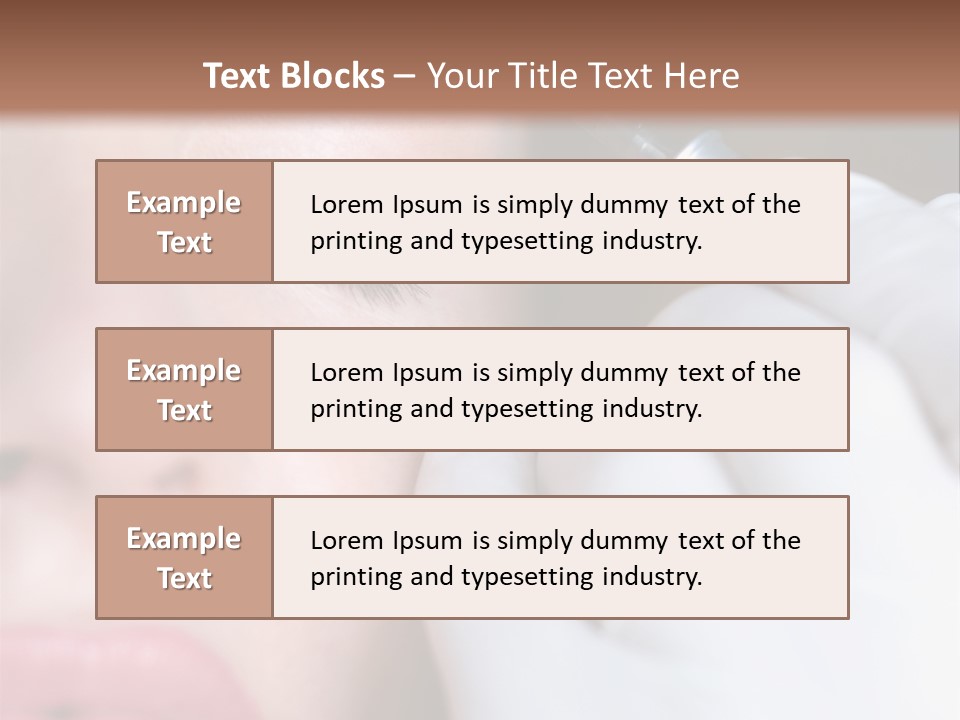 Text Blocks – Your Title Text Here

Example Text

Lorem Ipsum is simply dummy text of the printing and typesetting industry.

Example Text

Lorem Ipsum is simply dummy text of the printing and typesetting industry.

Example Text

Lorem Ipsum is simply dummy text of the printing and typesetting industry.